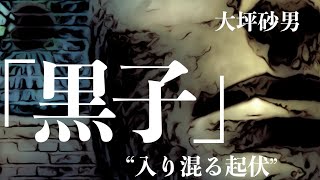 大坪砂男

「黒子」

“入り混る起伏”